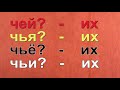 чей? - их
чья? - их
чьё? - их
чьи? - их